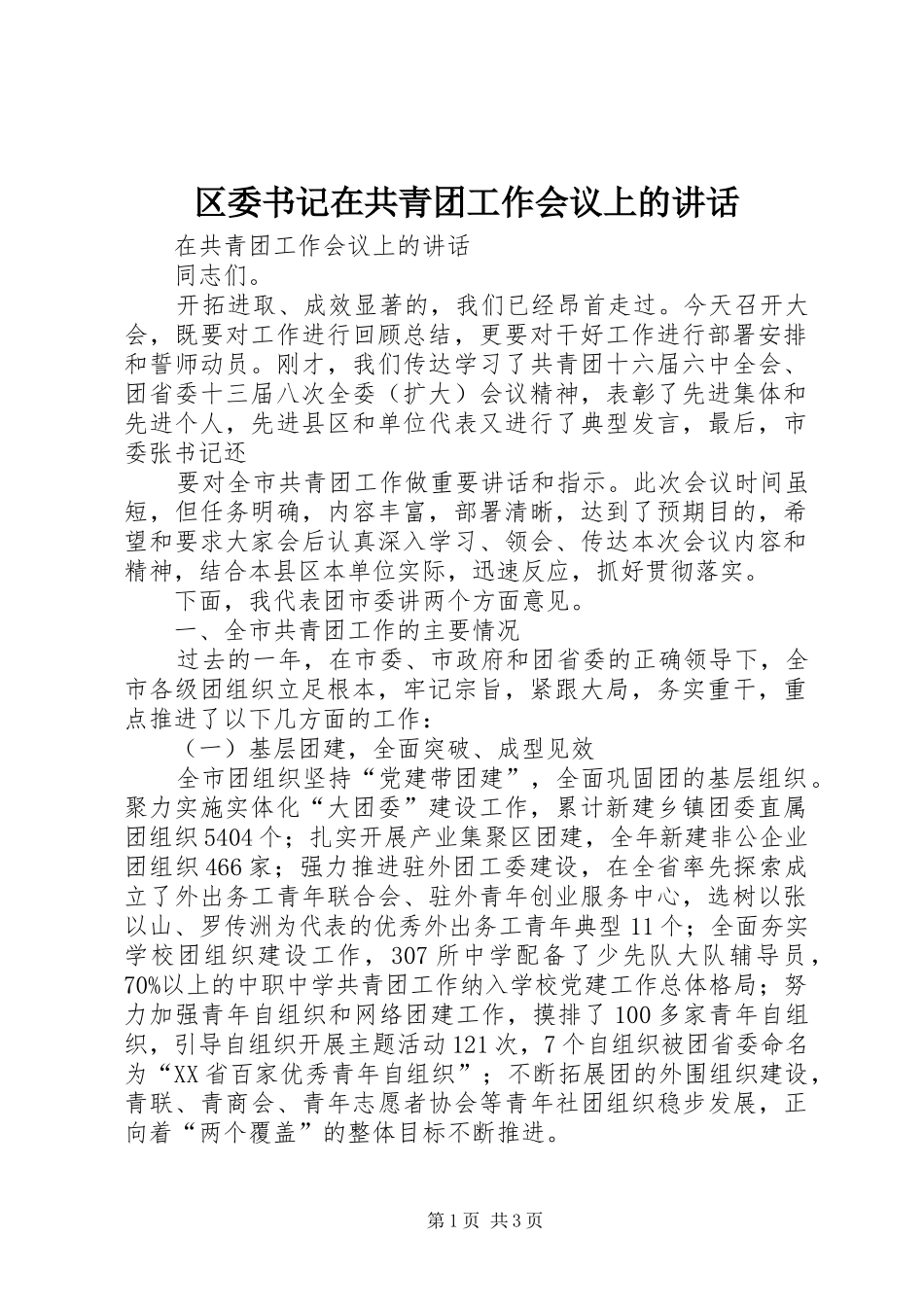 区委书记在共青团工作会议上的讲话

在共青团工作会议上的讲话

同志们。

开拓进取、成效显著的，我们已经昂首走过。今天召开大会，既要对工作进行回顾总结，更要对干好工作进行部署安排和誓师动员。刚才，我们传达学习了共青团十六届六中全会、团省委十三届八次全委（扩大）会议精神，表彰了先进集体和先进个人，先进县区和单位代表又进行了典型发言，最后，市委张书记还

要对全市共青团工作做重要讲话和指示。此次会议时间虽短，但任务明确，内容丰富，部署清晰，达到了预期目的，希望和要求大家会后认真深入学习、领会、传达本次会议内容和精神，结合本县区本单位实际，迅速反应，抓好贯彻落实。

下面，我代表团市委讲两个方面意见。

一、全市共青团工作的主要情况

过去的一年，在市委、市政府和团省委的正确领导下，全市各级团组织立足根本，牢记宗旨，紧跟大局，务实重干，重点推进了以下几方面的工作：

（一）基层团建，全面突破、成型见效

全市团组织坚持“党建带团建”，全面巩固团的基层组织。聚力实施实体化“大团委”建设工作，累计新建乡镇团委直属团组织5404个；扎实开展产业集聚区团建，全年新建非公企业团组织466家；强力推进驻外团工委建设，在全省率先探索成立了外出务工青年联合会、驻外青年创业服务中心，选树以张以山、罗传洲为代表的优秀外出务工青年典型11个；全面夯实学校团组织建设工作，307所中学配备了少先队大队辅导员，70%以上的中职中学共青团工作纳入学校党建工作总体格局；努力加强青年自组织和网络团建工作，摸排了100多家青年自组织，引导自组织开展主题活动121次，7个自组织被团省委命名为“XX省百家优秀青年自组织”；不断拓展团的外围组织建设，青联、青商会、青年志愿者协会等青年社团组织稳步发展，正向着“两个覆盖”的整体目标不断推进。

第1页 共3页